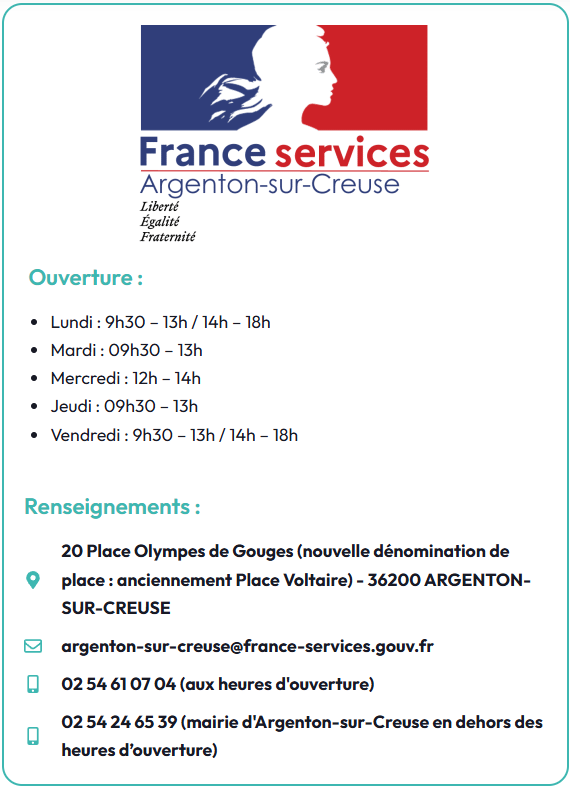 France services
Argenton-sur-Creuse
Liberté
Égalité
Fraternité

Ouverture :

• Lundi : 9h30 – 13h / 14h – 18h
• Mardi : 09h30 – 13h
• Mercredi : 12h – 14h
• Jeudi : 09h30 – 13h
• Vendredi : 9h30 – 13h / 14h – 18h

Renseignements :

20 Place Olympes de Gouges (nouvelle dénomination de place : anciennement Place Voltaire) - 36200 ARGENTON-SUR-CREUSE

argenton-sur-creuse@france-services.gouv.fr

02 54 61 07 04 (aux heures d'ouverture)

02 54 24 65 39 (mairie d'Argenton-sur-Creuse en dehors des heures d'ouverture)